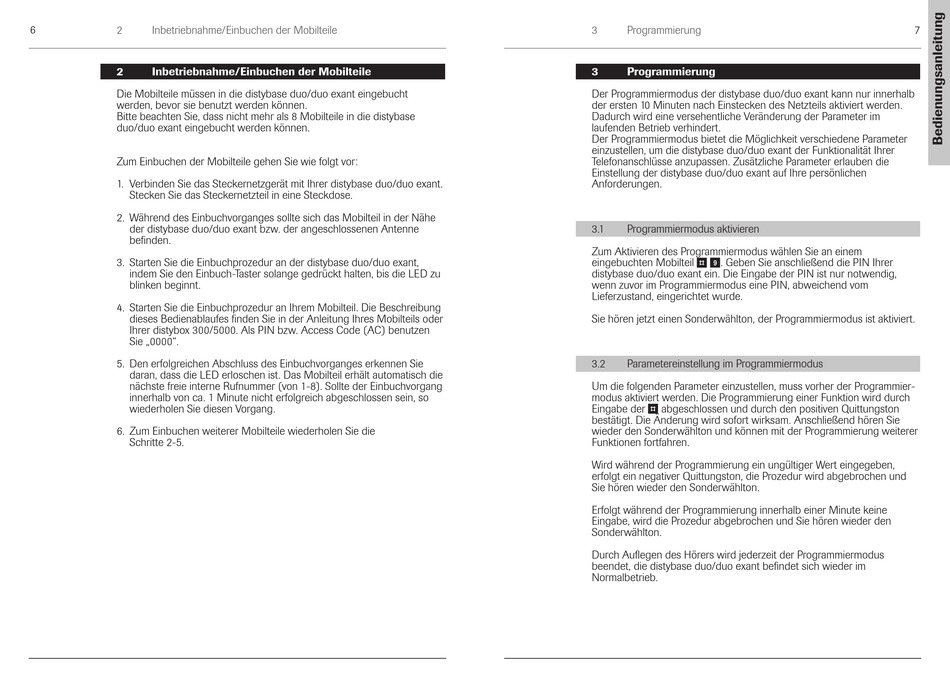 6 2 Inbetriebnahme/Einbuchen der Mobilteile

2 Inbetriebnahme/Einbuchen der Mobilteile

Die Mobilteile müssen in die distybase duo/duo exant eingebucht werden, bevor sie benutzt werden können.
Bitte beachten Sie, dass nicht mehr als 8 Mobilteile in die distybase duo/duo exant eingebucht werden können.

Zum Einbuchen der Mobilteile gehen Sie wie folgt vor:

1. Verbinden Sie das Steckernetzgerät mit Ihrer distybase duo/duo exant. Stecken Sie das Steckernetzteil in eine Steckdose.

2. Während des Einbuchvorganges sollte sich das Mobilteil in der Nähe der distybase duo/duo exant bzw. der angeschlossenen Antenne befinden.

3. Starten Sie die Einbuchprozedur an der distybase duo/duo exant, indem Sie den Einbuch-Taster solange gedrückt halten, bis die LED zu blinken beginnt.

4. Starten Sie die Einbuchprozedur an Ihrem Mobilteil. Die Beschreibung dieses Bedienablaufes finden Sie in der Anleitung Ihres Mobilteils oder Ihrer distybox 300/5000. Als PIN bzw. Access Code (AC) benutzen Sie „0000".

5. Den erfolgreichen Abschluss des Einbuchvorganges erkennen Sie daran, dass die LED erloschen ist. Das Mobilteil erhält automatisch die nächste freie interne Rufnummer (von 1-8). Sollte der Einbuchvorgang innerhalb von ca. 1 Minute nicht erfolgreich abgeschlossen sein, so wiederholen Sie diesen Vorgang.

6. Zum Einbuchen weiterer Mobilteile wiederholen Sie die Schritte 2-5.

3 Programmierung 7

Bedienungsanleitung

3 Programmierung

Der Programmiermodus der distybase duo/duo exant kann nur innerhalb der ersten 10 Minuten nach Einstecken des Netzteils aktiviert werden. Dadurch wird eine versehentliche Veränderung der Parameter im laufenden Betrieb verhindert.
Der Programmiermodus bietet die Möglichkeit verschiedene Parameter einzustellen, um die distybase duo/duo exant der Funktionalität Ihrer Telefonanschlüsse anzupassen. Zusätzliche Parameter erlauben die Einstellung der distybase duo/duo exant auf Ihre persönlichen Anforderungen.

3.1 Programmiermodus aktivieren

Zum Aktivieren des Programmiermodus wählen Sie an einem eingebuchten Mobilteil # 9. Geben Sie anschließend die PIN Ihrer distybase duo/duo exant ein. Die Eingabe der PIN ist nur notwendig, wenn zuvor im Programmiermodus eine PIN, abweichend vom Lieferzustand, eingerichtet wurde.

Sie hören jetzt einen Sonderwählton, der Programmiermodus ist aktiviert.

3.2 Parametereinstellung im Programmiermodus

Um die folgenden Parameter einzustellen, muss vorher der Programmiermodus aktiviert werden. Die Programmierung einer Funktion wird durch Eingabe der # abgeschlossen und durch den positiven Quittungston bestätigt. Die Änderung wird sofort wirksam. Anschließend hören Sie wieder den Sonderwählton und können mit der Programmierung weiterer Funktionen fortfahren.

Wird während der Programmierung ein ungültiger Wert eingegeben, erfolgt ein negativer Quittungston, die Prozedur wird abgebrochen und Sie hören wieder den Sonderwählton.

Erfolgt während der Programmierung innerhalb einer Minute keine Eingabe, wird die Prozedur abgebrochen und Sie hören wieder den Sonderwählton.

Durch Auflegen des Hörers wird jederzeit der Programmiermodus beendet, die distybase duo/duo exant befindet sich wieder im Normalbetrieb.